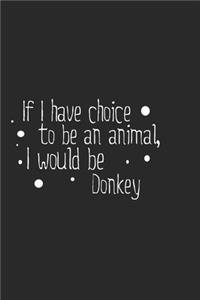 If I have choice
to be an animal,
I would be
Donkey